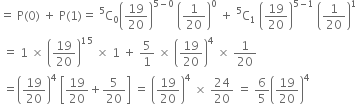 $= P(0) + P(1) = {}^5C_0\left(\frac{19}{20}\right)^{5-0}\left(\frac{1}{20}\right)^0 + {}^5C_1\left(\frac{19}{20}\right)^{5-1}\left(\frac{1}{20}\right)^1$

$= 1 \times \left(\frac{19}{20}\right)^{15} \times 1 + \frac{5}{1} \times \left(\frac{19}{20}\right)^4 \times \frac{1}{20}$

$= \left(\frac{19}{20}\right)^4\left[\frac{19}{20} + \frac{5}{20}\right] = \left(\frac{19}{20}\right)^4 \times \frac{24}{20} = \frac{6}{5}\left(\frac{19}{20}\right)^4$